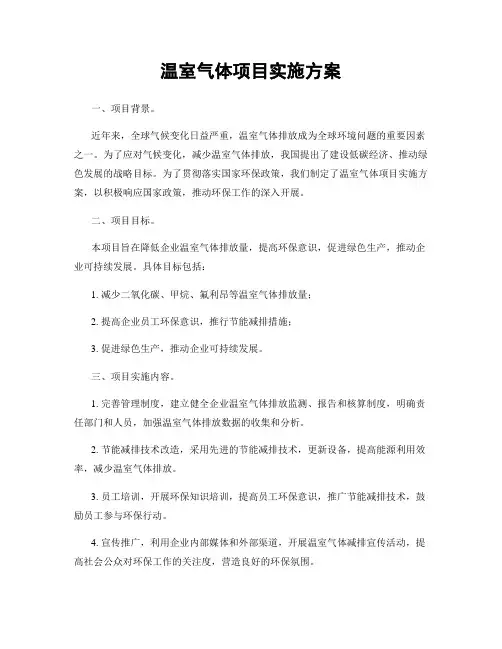 温室气体项目实施方案

一、项目背景。

近年来，全球气候变化日益严重，温室气体排放成为全球环境问题的重要因素之一。为了应对气候变化，减少温室气体排放，我国提出了建设低碳经济、推动绿色发展的战略目标。为了贯彻落实国家环保政策，我们制定了温室气体项目实施方案，以积极响应国家政策，推动环保工作的深入开展。

二、项目目标。

本项目旨在降低企业温室气体排放量，提高环保意识，促进绿色生产，推动企业可持续发展。具体目标包括：

1. 减少二氧化碳、甲烷、氟利昂等温室气体排放量；

2. 提高企业员工环保意识，推行节能减排措施；

3. 促进绿色生产，推动企业可持续发展。

三、项目实施内容。

1. 完善管理制度，建立健全企业温室气体排放监测、报告和核算制度，明确责任部门和人员，加强温室气体排放数据的收集和分析。

2. 节能减排技术改造，采用先进的节能减排技术，更新设备，提高能源利用效率，减少温室气体排放。

3. 员工培训，开展环保知识培训，提高员工环保意识，推广节能减排技术，鼓励员工参与环保行动。

4. 宣传推广，利用企业内部媒体和外部渠道，开展温室气体减排宣传活动，提高社会公众对环保工作的关注度，营造良好的环保氛围。